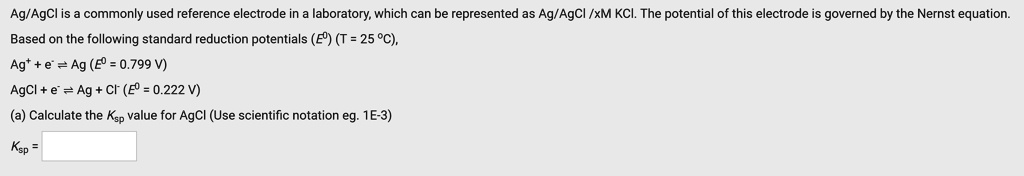 Ag/AgCl is a commonly used reference electrode in a laboratory, which can be represented as Ag/AgCl /xM KCl. The potential of this electrode is governed by the Nernst equation. Based on the following standard reduction potentials ($E^0$) (T = 25 °C),

$Ag^+ + e^- \rightleftharpoons Ag$ ($E^0$ = 0.799 V)

$AgCl + e^- \rightleftharpoons Ag + Cl^-$ ($E^0$ = 0.222 V)

(a) Calculate the $K_{sp}$ value for AgCl (Use scientific notation eg. 1E-3)

$K_{sp}$ =